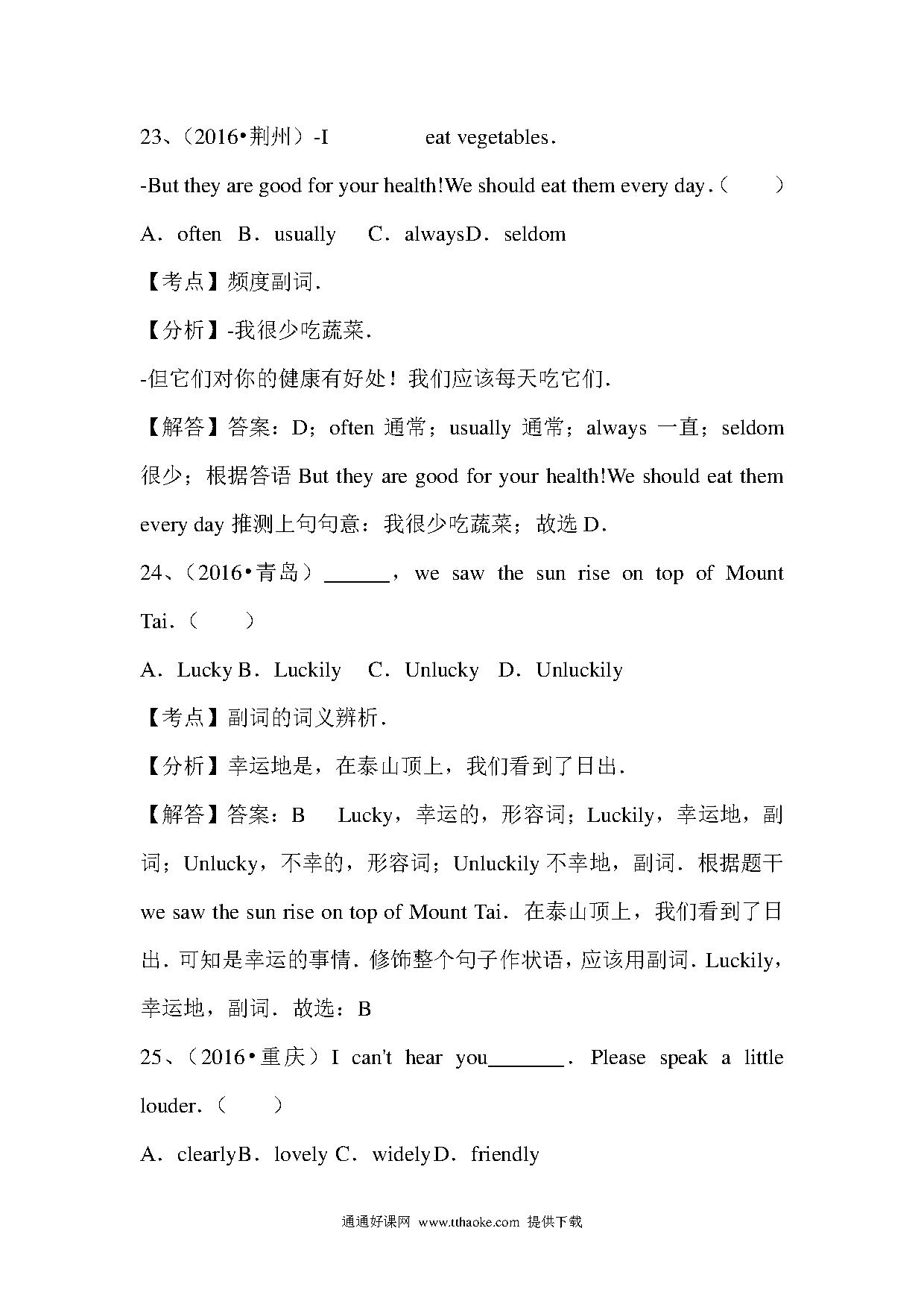 23、（2016•荆州）-I 　　　eat vegetables．

-But they are good for your health!We should eat them every day.（　　）

A．often　B．usually　C．alwaysD．seldom

【考点】频度副词．

【分析】-我很少吃蔬菜．

-但它们对你的健康有好处！我们应该每天吃它们．

【解答】答案：D；often 通常；usually 通常；always 一直；seldom 很少；根据答语 But they are good for your health!We should eat them every day 推测上句句意：我很少吃蔬菜；故选 D．

24、（2016•青岛）______，we saw the sun rise on top of Mount Tai．（　　）

A．Lucky B．Luckily　C．Unlucky　D．Unluckily

【考点】副词的词义辨析．

【分析】幸运地是，在泰山顶上，我们看到了日出．

【解答】答案：B　Lucky，幸运的，形容词；Luckily，幸运地，副词；Unlucky，不幸的，形容词；Unluckily 不幸地，副词．根据题干 we saw the sun rise on top of Mount Tai．在泰山顶上，我们看到了日出．可知是幸运的事情．修饰整个句子作状语，应该用副词．Luckily，幸运地，副词．故选：B

25、（2016•重庆）I can't hear you_______．Please speak a little louder．（　　）

A．clearlyB．lovely C．widelyD．friendly

通通好课网 www.tthaoke.com 提供下载